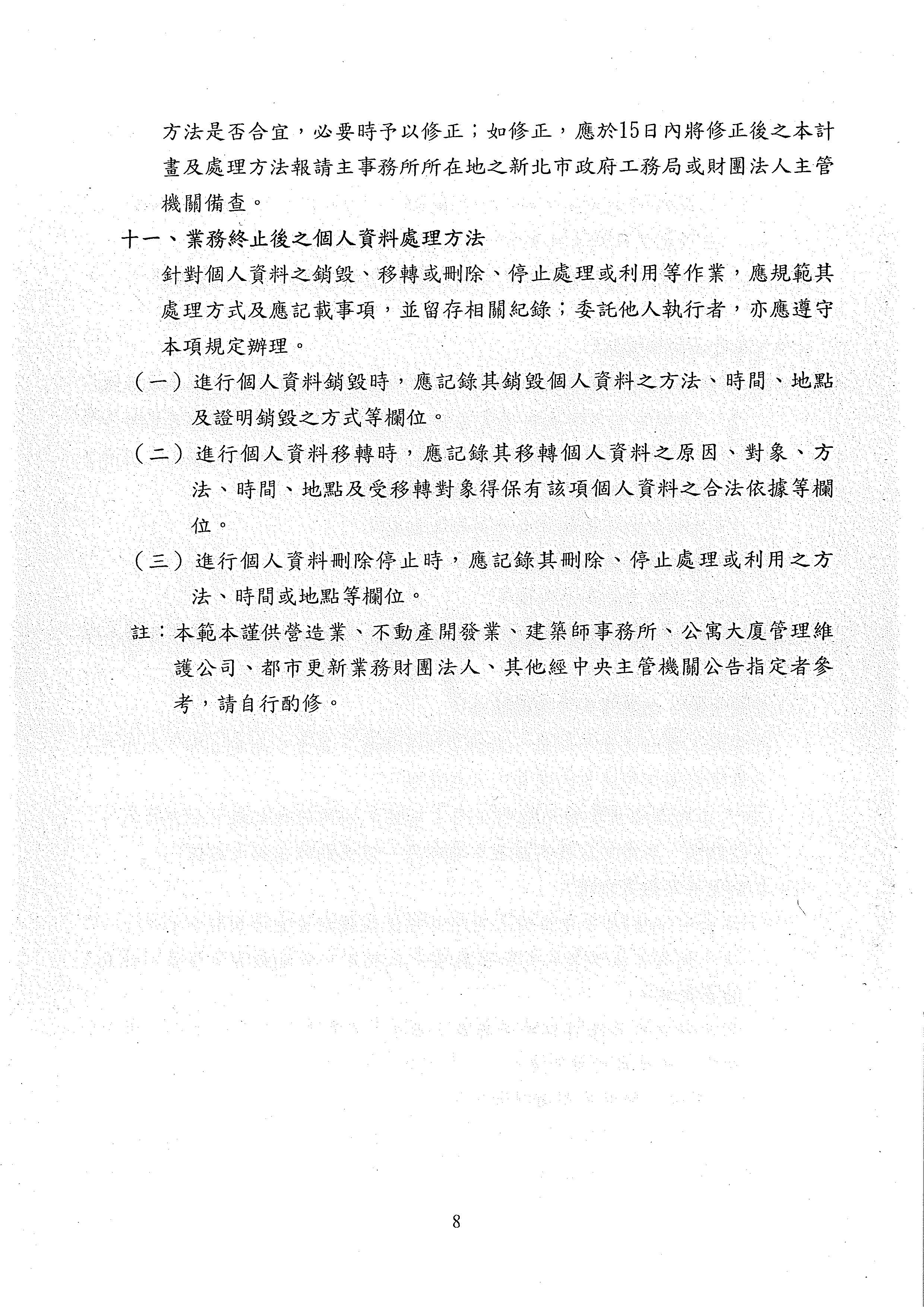 方法是否合宜，必要時予以修正；如修正，應於15日內將修正後之本計畫及處理方法報請主事務所所在地之新北市政府工務局或財團法人主管機關備查。

十一、業務終止後之個人資料處理方法

針對個人資料之銷毀、移轉或刪除、停止處理或利用等作業，應規範其處理方式及應記載事項，並留存相關紀錄；委託他人執行者，亦應遵守本項規定辦理。

（一）進行個人資料銷毀時，應記錄其銷毀個人資料之方法、時間、地點及證明銷毀之方式等欄位。

（二）進行個人資料移轉時，應記錄其移轉個人資料之原因、對象、方法、時間、地點及受移轉對象得保有該項個人資料之合法依據等欄位。

（三）進行個人資料刪除停止時，應記錄其刪除、停止處理或利用之方法、時間或地點等欄位。

註：本範本謹供營造業、不動產開發業、建築師事務所、公寓大廈管理維護公司、都市更新業務財團法人、其他經中央主管機關公告指定者參考，請自行酌修。

8